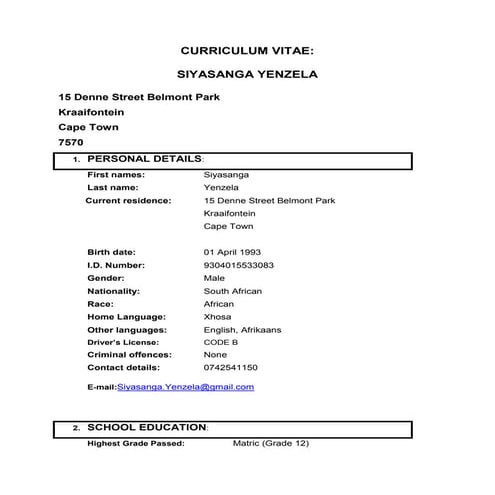 CURRICULUM VITAE:

SIYASANGA YENZELA

15 Denne Street Belmont Park
Kraaifontein
Cape Town
7570

1. PERSONAL DETAILS:

First names: Siyasanga
Last name: Yenzela
Current residence: 15 Denne Street Belmont Park
Kraaifontein
Cape Town

Birth date: 01 April 1993
I.D. Number: 9304015533083
Gender: Male
Nationality: South African
Race: African
Home Language: Xhosa
Other languages: English, Afrikaans
Driver's License: CODE B
Criminal offences: None
Contact details: 0742541150

E-mail:Siyasanga.Yenzela@gmail.com

2. SCHOOL EDUCATION:

Highest Grade Passed: Matric (Grade 12)